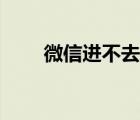 微信进不去